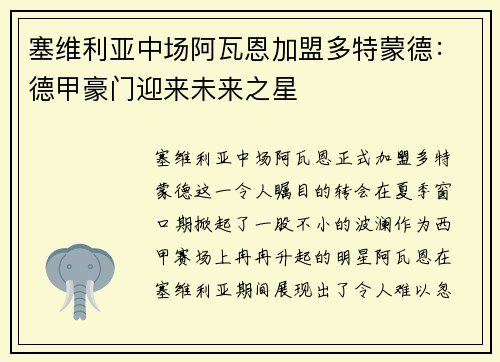 塞维利亚中场阿瓦恩加盟多特蒙德：德甲豪门迎来未来之星

塞维利亚中场阿瓦恩正式加盟多特蒙德这一令人瞩目的转会在夏季窗口期掀起了一股不小的波澜作为西甲赛场上冉冉升起的明星阿瓦恩在塞维利亚期间展现出了令人难以忽